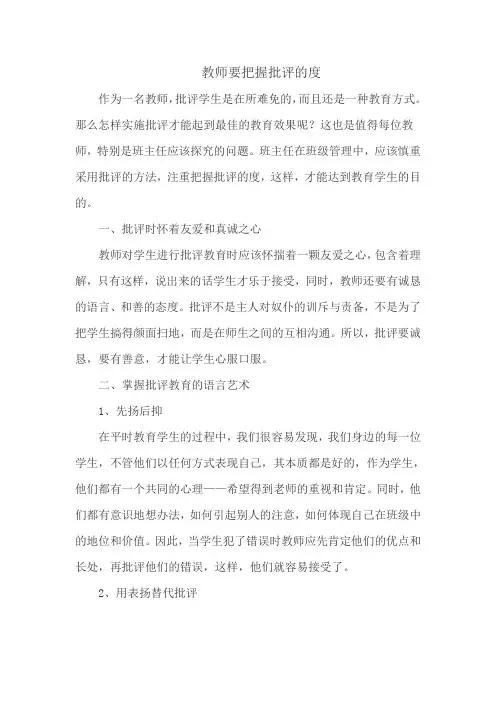 教师要把握批评的度

作为一名教师，批评学生是在所难免的，而且还是一种教育方式。那么怎样实施批评才能起到最佳的教育效果呢？这也是值得每位教师，特别是班主任应该探究的问题。班主任在班级管理中，应该慎重采用批评的方法，注重把握批评的度，这样，才能达到教育学生的目的。

一、批评时怀着友爱和真诚之心

教师对学生进行批评教育时应该怀揣着一颗友爱之心，包含着理解，只有这样，说出来的话学生才乐于接受，同时，教师还要有诚恳的语言、和善的态度。批评不是主人对奴仆的训斥与责备，不是为了把学生搞得颜面扫地，而是在师生之间的互相沟通。所以，批评要诚恳，要有善意，才能让学生心服口服。

二、掌握批评教育的语言艺术

1、先扬后抑

在平时教育学生的过程中，我们很容易发现，我们身边的每一位学生，不管他们以任何方式表现自己，其本质都是好的，作为学生，他们都有一个共同的心理——希望得到老师的重视和肯定。同时，他们都有意识地想办法，如何引起别人的注意，如何体现自己在班级中的地位和价值。因此，当学生犯了错误时教师应先肯定他们的优点和长处，再批评他们的错误，这样，他们就容易接受了。

2、用表扬替代批评